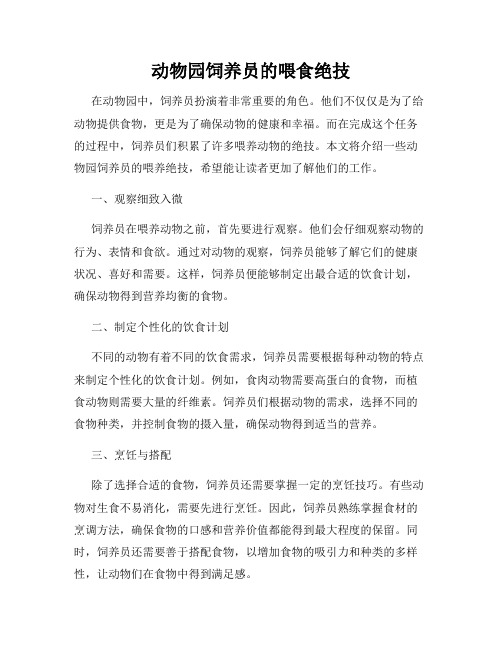 动物园饲养员的喂食绝技

在动物园中，饲养员扮演着非常重要的角色。他们不仅仅是为了给动物提供食物，更是为了确保动物的健康和幸福。而在完成这个任务的过程中，饲养员们积累了许多喂养动物的绝技。本文将介绍一些动物园饲养员的喂养绝技，希望能让读者更加了解他们的工作。

一、观察细致入微

饲养员在喂养动物之前，首先要进行观察。他们会仔细观察动物的行为、表情和食欲。通过对动物的观察，饲养员能够了解它们的健康状况、喜好和需要。这样，饲养员便能够制定出最合适的饮食计划，确保动物得到营养均衡的食物。

二、制定个性化的饮食计划

不同的动物有着不同的饮食需求，饲养员需要根据每种动物的特点来制定个性化的饮食计划。例如，食肉动物需要高蛋白的食物，而植食动物则需要大量的纤维素。饲养员们根据动物的需求，选择不同的食物种类，并控制食物的摄入量，确保动物得到适当的营养。

三、烹饪与搭配

除了选择合适的食物，饲养员还需要掌握一定的烹饪技巧。有些动物对生食不易消化，需要先进行烹饪。因此，饲养员熟练掌握食材的烹调方法，确保食物的口感和营养价值都能得到最大程度的保留。同时，饲养员还需要善于搭配食物，以增加食物的吸引力和种类的多样性，让动物们在食物中得到满足感。